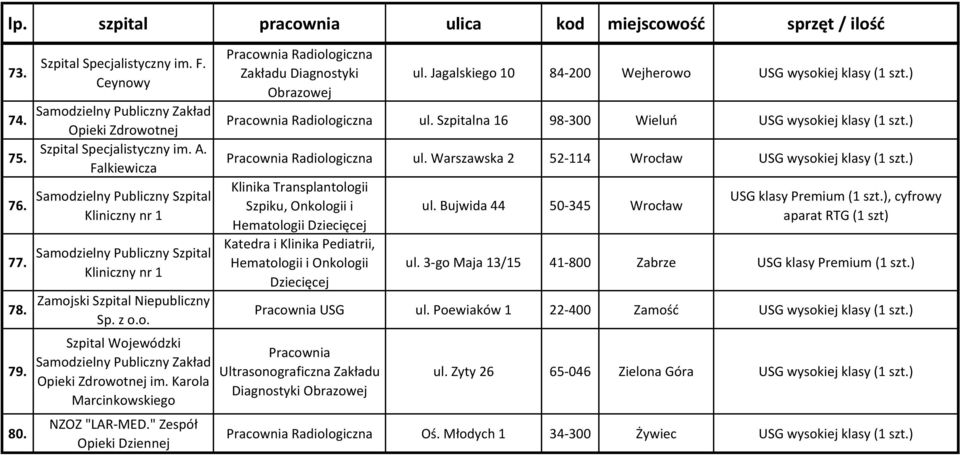 | lp. | szpital | pracownia | ulica | kod | miejscowość | sprzęt / ilość |
|---|---|---|---|---|---|---|
| 73. | Szpital Specjalistyczny im. F. Ceynowy | Pracownia Radiologiczna Zakładu Diagnostyki Obrazowej | ul. Jagalskiego 10 | 84-200 | Wejherowo | USG wysokiej klasy (1 szt.) |
| 74. | Samodzielny Publiczny Zakład Opieki Zdrowotnej | Pracownia Radiologiczna | ul. Szpitalna 16 | 98-300 | Wieluń | USG wysokiej klasy (1 szt.) |
| 75. | Szpital Specjalistyczny im. A. Falkiewicza | Pracownia Radiologiczna | ul. Warszawska 2 | 52-114 | Wrocław | USG wysokiej klasy (1 szt.) |
| 76. | Samodzielny Publiczny Szpital Kliniczny nr 1 | Klinika Transplantologii Szpiku, Onkologii i Hematologii Dziecięcej | ul. Bujwida 44 | 50-345 | Wrocław | USG klasy Premium (1 szt.), cyfrowy aparat RTG (1 szt) |
| 77. | Samodzielny Publiczny Szpital Kliniczny nr 1 | Katedra i Klinika Pediatrii, Hematologii i Onkologii Dziecięcej | ul. 3-go Maja 13/15 | 41-800 | Zabrze | USG klasy Premium (1 szt.) |
| 78. | Zamojski Szpital Niepubliczny Sp. z o.o. | Pracownia USG | ul. Poewiaków 1 | 22-400 | Zamość | USG wysokiej klasy (1 szt.) |
| 79. | Szpital Wojewódzki Samodzielny Publiczny Zakład Opieki Zdrowotnej im. Karola Marcinkowskiego | Pracownia Ultrasonograficzna Zakładu Diagnostyki Obrazowej | ul. Zyty 26 | 65-046 | Zielona Góra | USG wysokiej klasy (1 szt.) |
| 80. | NZOZ "LAR-MED." Zespół Opieki Dziennej | Pracownia Radiologiczna | Oś. Młodych 1 | 34-300 | Żywiec | USG wysokiej klasy (1 szt.) |